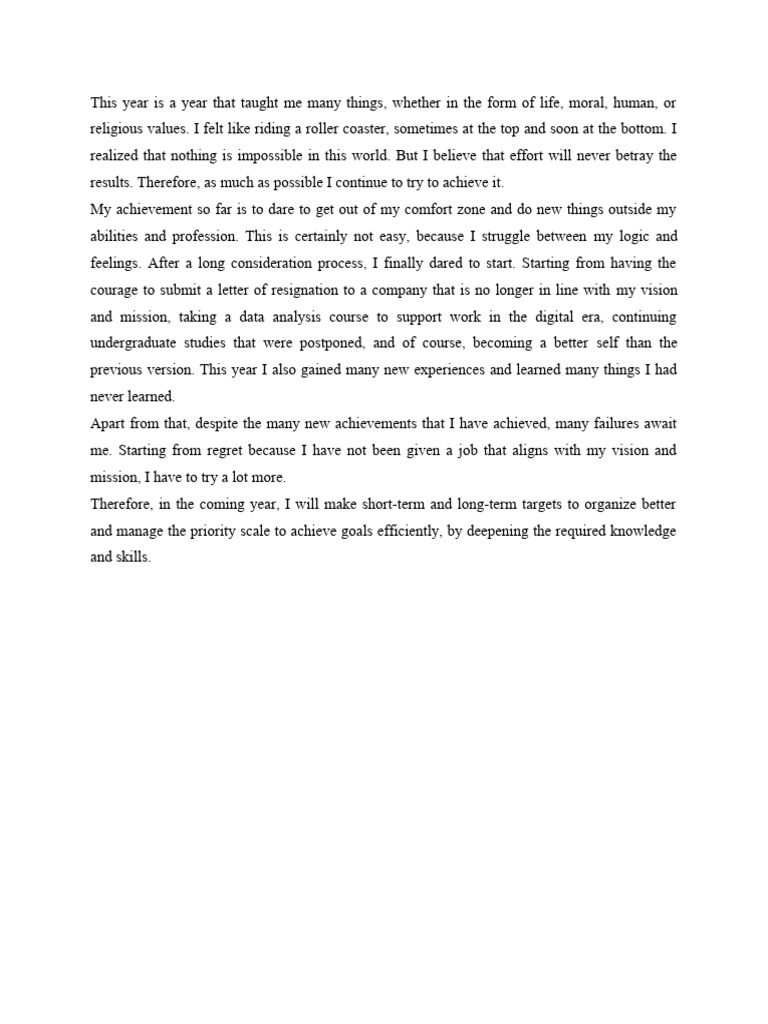 This year is a year that taught me many things, whether in the form of life, moral, human, or religious values. I felt like riding a roller coaster, sometimes at the top and soon at the bottom. I realized that nothing is impossible in this world. But I believe that effort will never betray the results. Therefore, as much as possible I continue to try to achieve it.

My achievement so far is to dare to get out of my comfort zone and do new things outside my abilities and profession. This is certainly not easy, because I struggle between my logic and feelings. After a long consideration process, I finally dared to start. Starting from having the courage to submit a letter of resignation to a company that is no longer in line with my vision and mission, taking a data analysis course to support work in the digital era, continuing undergraduate studies that were postponed, and of course, becoming a better self than the previous version. This year I also gained many new experiences and learned many things I had never learned.

Apart from that, despite the many new achievements that I have achieved, many failures await me. Starting from regret because I have not been given a job that aligns with my vision and mission, I have to try a lot more.

Therefore, in the coming year, I will make short-term and long-term targets to organize better and manage the priority scale to achieve goals efficiently, by deepening the required knowledge and skills.